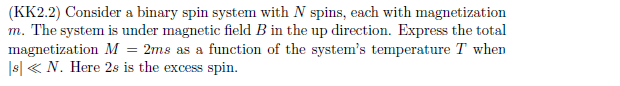 (KK2.2) Consider a binary spin system with $N$ spins, each with magnetization $m$. The system is under magnetic field $B$ in the up direction. Express the total magnetization $M = 2ms$ as a function of the system's temperature $T$ when $|s| \ll N$. Here $2s$ is the excess spin.